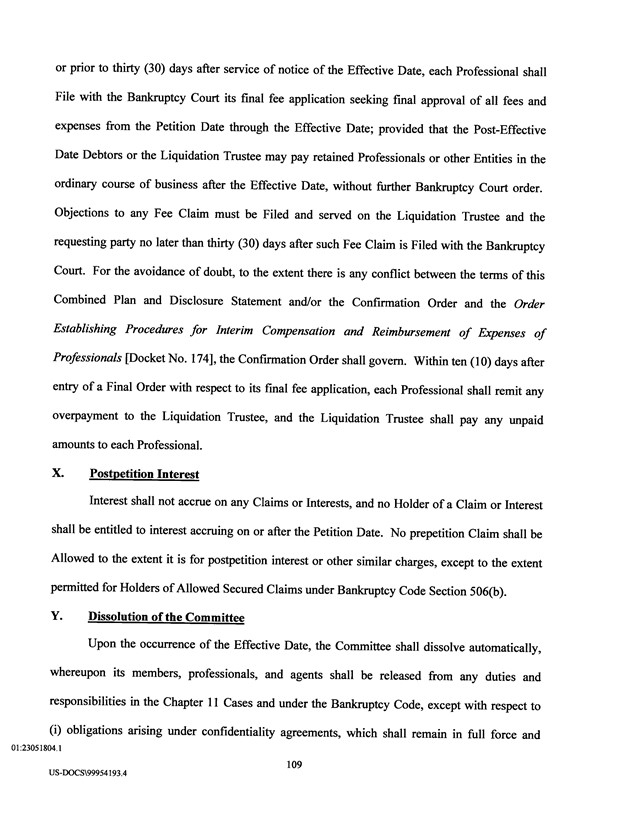 or prior to thirty (30) days after service of notice of the Effective Date, each Professional shall File with the Bankruptcy Court its final fee application seeking final approval of all fees and expenses from the Petition Date through the Effective Date; provided that the Post-Effective Date Debtors or the Liquidation Trustee may pay retained Professionals or other Entities in the ordinary course of business after the Effective Date, without further Bankruptcy Court order. Objections to any Fee Claim must be Filed and served on the Liquidation Trustee and the requesting party no later than thirty (30) days after such Fee Claim is Filed with the Bankruptcy Court. For the avoidance of doubt, to the extent there is any conflict between the terms of this Combined Plan and Disclosure Statement and/or the Confirmation Order and the Order Establishing Procedures for Interim Compensation and Reimbursement of Expenses of Professionals [Docket No. 174], the Confirmation Order shall govern. Within ten (10) days after entry of a Final Order with respect to its final fee application, each Professional shall remit any overpayment to the Liquidation Trustee, and the Liquidation Trustee shall pay any unpaid amounts to each Professional.

X. Postpetition Interest

Interest shall not accrue on any Claims or Interests, and no Holder of a Claim or Interest shall be entitled to interest accruing on or after the Petition Date. No prepetition Claim shall be Allowed to the extent it is for postpetition interest or other similar charges, except to the extent permitted for Holders of Allowed Secured Claims under Bankruptcy Code Section 506(b).

Y. Dissolution of the Committee

Upon the occurrence of the Effective Date, the Committee shall dissolve automatically, whereupon its members, professionals, and agents shall be released from any duties and responsibilities in the Chapter 11 Cases and under the Bankruptcy Code, except with respect to (i) obligations arising under confidentiality agreements, which shall remain in full force and

01:23051804.1

109

US-DOCS\99954193.4